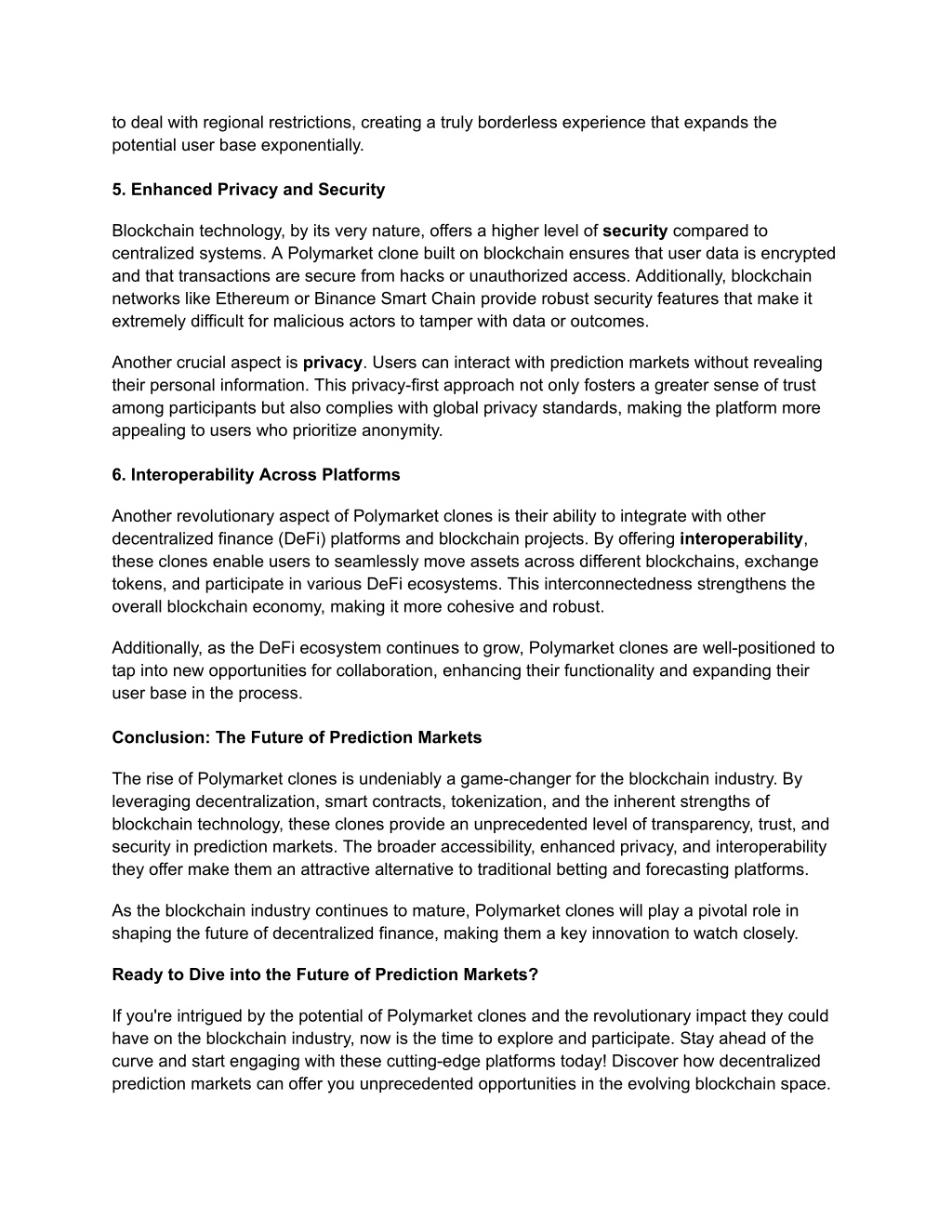 to deal with regional restrictions, creating a truly borderless experience that expands the potential user base exponentially.

5. Enhanced Privacy and Security

Blockchain technology, by its very nature, offers a higher level of security compared to centralized systems. A Polymarket clone built on blockchain ensures that user data is encrypted and that transactions are secure from hacks or unauthorized access. Additionally, blockchain networks like Ethereum or Binance Smart Chain provide robust security features that make it extremely difficult for malicious actors to tamper with data or outcomes.

Another crucial aspect is privacy. Users can interact with prediction markets without revealing their personal information. This privacy-first approach not only fosters a greater sense of trust among participants but also complies with global privacy standards, making the platform more appealing to users who prioritize anonymity.

6. Interoperability Across Platforms

Another revolutionary aspect of Polymarket clones is their ability to integrate with other decentralized finance (DeFi) platforms and blockchain projects. By offering interoperability, these clones enable users to seamlessly move assets across different blockchains, exchange tokens, and participate in various DeFi ecosystems. This interconnectedness strengthens the overall blockchain economy, making it more cohesive and robust.

Additionally, as the DeFi ecosystem continues to grow, Polymarket clones are well-positioned to tap into new opportunities for collaboration, enhancing their functionality and expanding their user base in the process.

Conclusion: The Future of Prediction Markets

The rise of Polymarket clones is undeniably a game-changer for the blockchain industry. By leveraging decentralization, smart contracts, tokenization, and the inherent strengths of blockchain technology, these clones provide an unprecedented level of transparency, trust, and security in prediction markets. The broader accessibility, enhanced privacy, and interoperability they offer make them an attractive alternative to traditional betting and forecasting platforms.

As the blockchain industry continues to mature, Polymarket clones will play a pivotal role in shaping the future of decentralized finance, making them a key innovation to watch closely.

Ready to Dive into the Future of Prediction Markets?

If you're intrigued by the potential of Polymarket clones and the revolutionary impact they could have on the blockchain industry, now is the time to explore and participate. Stay ahead of the curve and start engaging with these cutting-edge platforms today! Discover how decentralized prediction markets can offer you unprecedented opportunities in the evolving blockchain space.